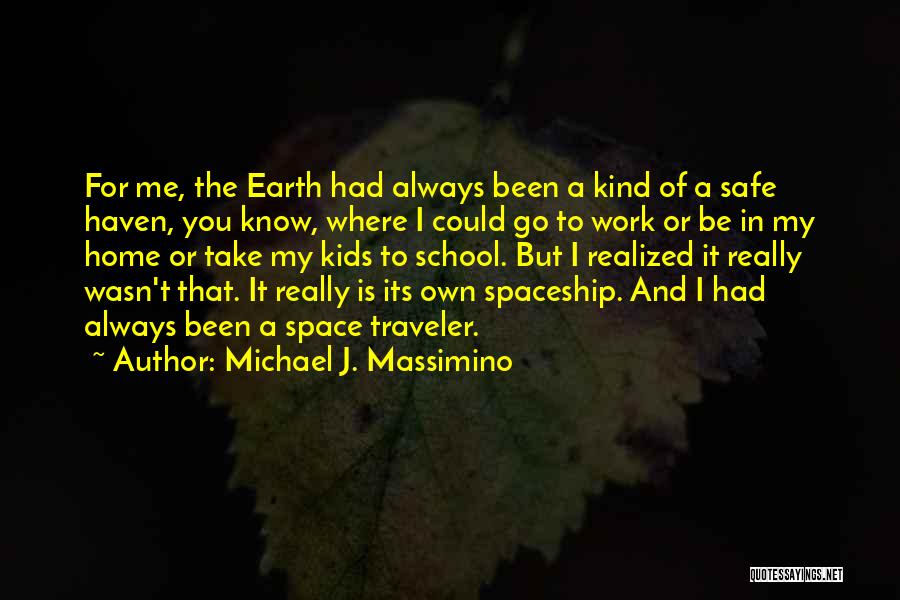 For me, the Earth had always been a kind of a safe haven, you know, where I could go to work or be in my home or take my kids to school. But I realized it really wasn't that. It really is its own spaceship. And I had always been a space traveler.

~ Author: Michael J. Massimino

QUOTESSAYINGS.NET